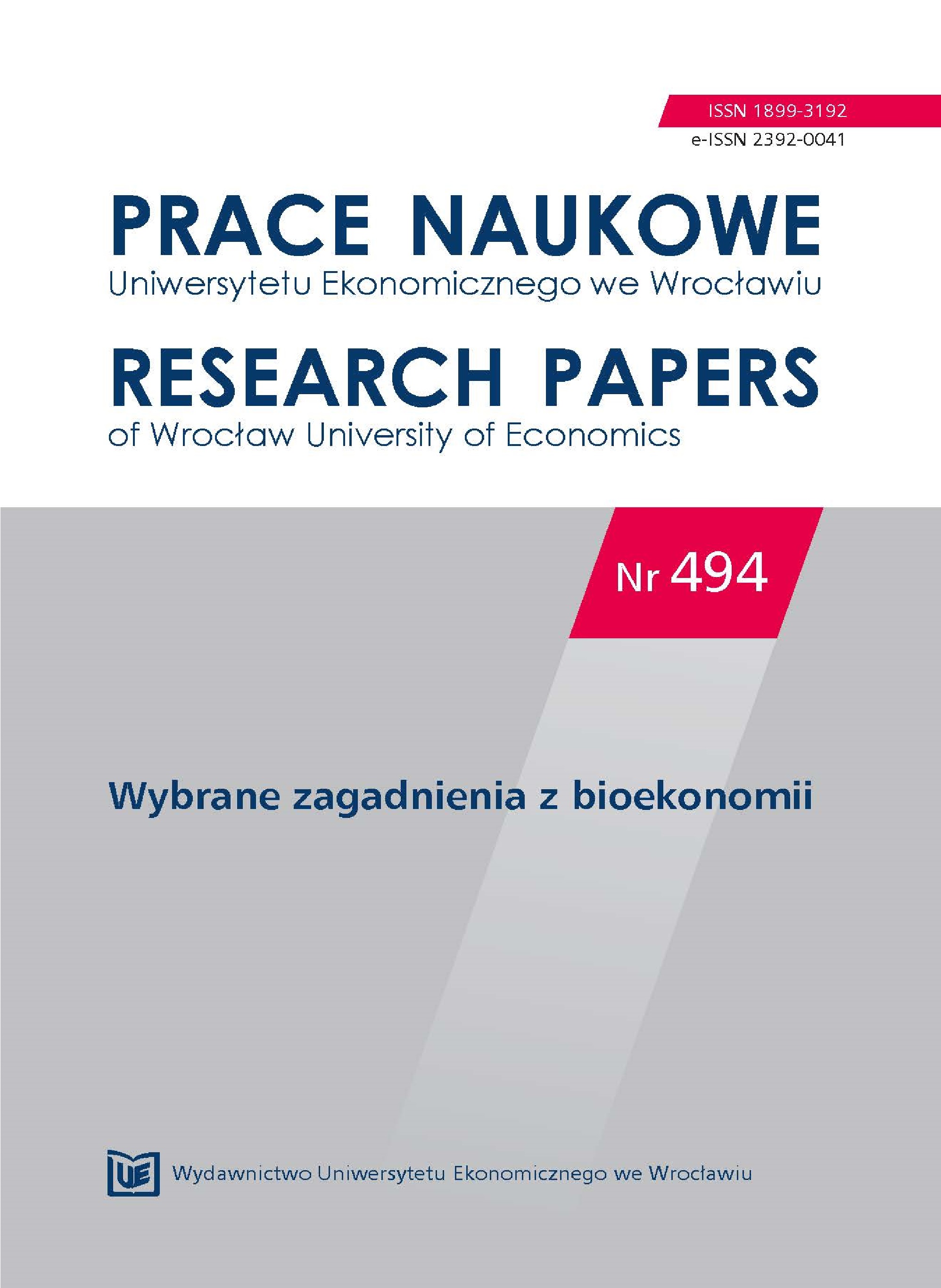 ISSN 1899-3192
e-ISSN 2392-0041

PRACE NAUKOWE
Uniwersytetu Ekonomicznego we Wrocławiu

RESEARCH PAPERS
of Wrocław University of Economics

Nr 494

Wybrane zagadnienia z bioekonomii

UE Wydawnictwo Uniwersytetu Ekonomicznego we Wrocławiu